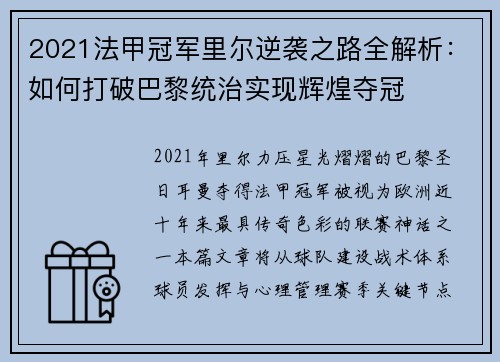 2021法甲冠军里尔逆袭之路全解析：如何打破巴黎统治实现辉煌夺冠

2021年里尔力压星光熠熠的巴黎圣日耳曼夺得法甲冠军被视为欧洲近十年来最具传奇色彩的联赛神话之一本篇文章将从球队建设战术体系球员发挥与心理管理赛季关键节点